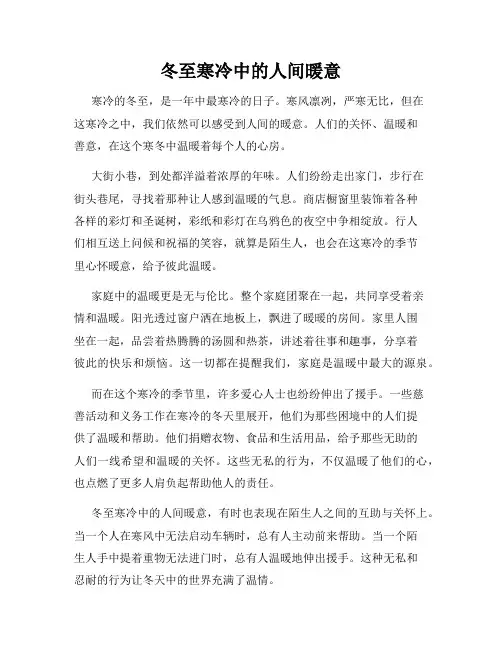 冬至寒冷中的人间暖意

寒冷的冬至，是一年中最寒冷的日子。寒风凛冽，严寒无比，但在这寒冷之中，我们依然可以感受到人间的暖意。人们的关怀、温暖和善意，在这个寒冬中温暖着每个人的心房。

大街小巷，到处都洋溢着浓厚的年味。人们纷纷走出家门，步行在街头巷尾，寻找着那种让人感到温暖的气息。商店橱窗里装饰着各种各样的彩灯和圣诞树，彩纸和彩灯在乌鸦色的夜空中争相绽放。行人们相互送上问候和祝福的笑容，就算是陌生人，也会在这寒冷的季节里心怀暖意，给予彼此温暖。

家庭中的温暖更是无与伦比。整个家庭团聚在一起，共同享受着亲情和温暖。阳光透过窗户洒在地板上，飘进了暖暖的房间。家里人围坐在一起，品尝着热腾腾的汤圆和热茶，讲述着往事和趣事，分享着彼此的快乐和烦恼。这一切都在提醒我们，家庭是温暖中最大的源泉。

而在这个寒冷的季节里，许多爱心人士也纷纷伸出了援手。一些慈善活动和义务工作在寒冷的冬天里展开，他们为那些困境中的人们提供了温暖和帮助。他们捐赠衣物、食品和生活用品，给予那些无助的人们一线希望和温暖的关怀。这些无私的行为，不仅温暖了他们的心，也点燃了更多人肩负起帮助他人的责任。

冬至寒冷中的人间暖意，有时也表现在陌生人之间的互助与关怀上。当一个人在寒风中无法启动车辆时，总有人主动前来帮助。当一个陌生人手中提着重物无法进门时，总有人温暖地伸出援手。这种无私和忍耐的行为让冬天中的世界充满了温情。